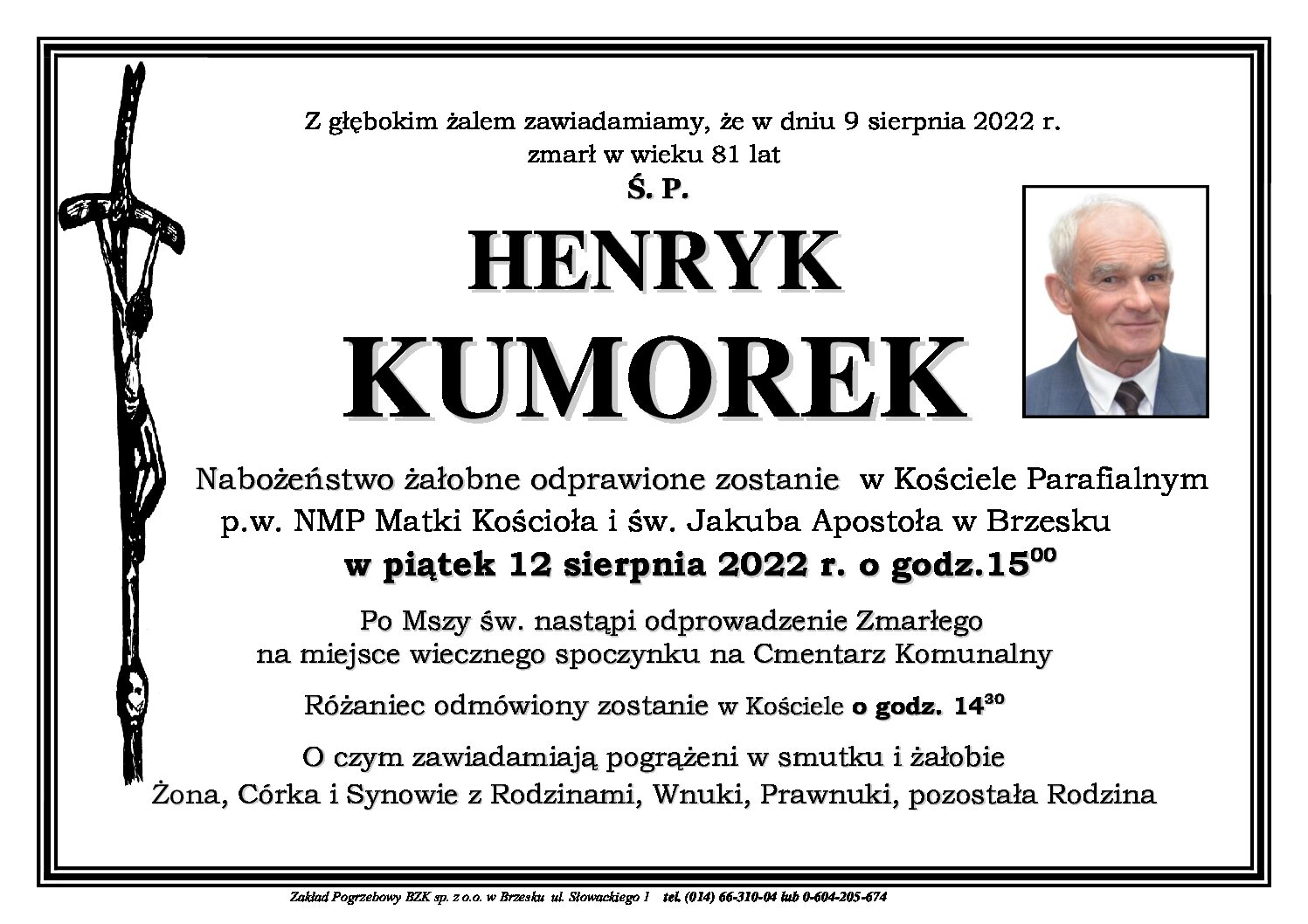 Z głębokim żalem zawiadamiamy, że w dniu 9 sierpnia 2022 r.
zmarł w wieku 81 lat

Ś. P.

HENRYK
KUMOREK

Nabożeństwo żałobne odprawione zostanie w Kościele Parafialnym p.w. NMP Matki Kościoła i św. Jakuba Apostoła w Brzesku
w piątek 12 sierpnia 2022 r. o godz.$15^{00}$

Po Mszy św. nastąpi odprowadzenie Zmarłego na miejsce wiecznego spoczynku na Cmentarz Komunalny

Różaniec odmówiony zostanie w Kościele o godz. $14^{30}$

O czym zawiadamiają pogrążeni w smutku i żałobie
Żona, Córka i Synowie z Rodzinami, Wnuki, Prawnuki, pozostała Rodzina

Zakład Pogrzebowy BZK sp. z o.o. w Brzesku ul. Słowackiego 1 tel. (014) 66-310-04 lub 0-604-205-674